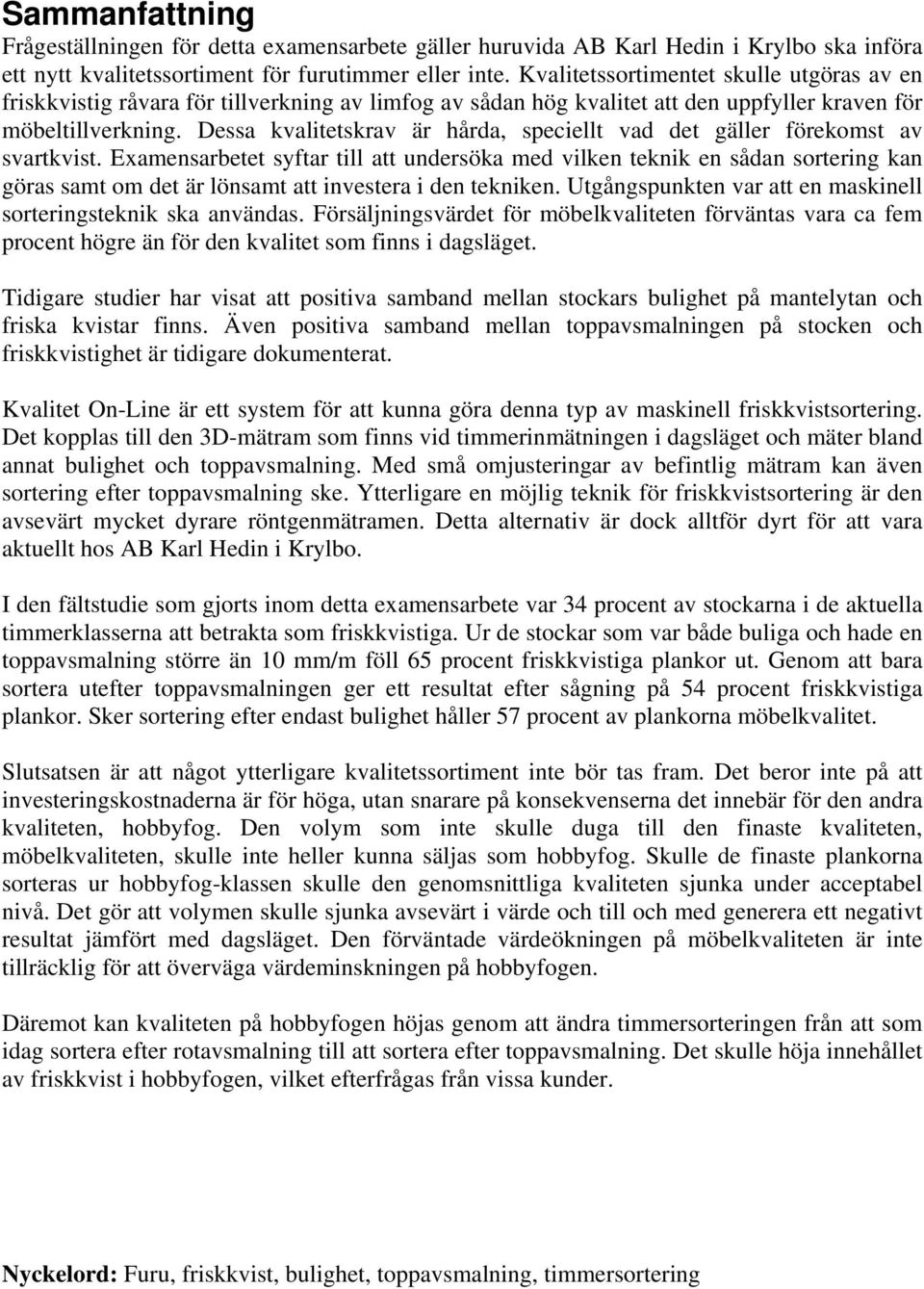 Sammanfattning

Frågeställningen för detta examensarbete gäller huruvida AB Karl Hedin i Krylbo ska införa ett nytt kvalitetssortiment för furutimmer eller inte. Kvalitetssortimentet skulle utgöras av en friskkvistig råvara för tillverkning av limfog av sådan hög kvalitet att den uppfyller kraven för möbeltillverkning. Dessa kvalitetskrav är hårda, speciellt vad det gäller förekomst av svartkvist. Examensarbetet syftar till att undersöka med vilken teknik en sådan sortering kan göras samt om det är lönsamt att investera i den tekniken. Utgångspunkten var att en maskinell sorteringsteknik ska användas. Försäljningsvärdet för möbelkvaliteten förväntas vara ca fem procent högre än för den kvalitet som finns i dagsläget.

Tidigare studier har visat att positiva samband mellan stockars bulighet på mantelytan och friska kvistar finns. Även positiva samband mellan toppavsmalningen på stocken och friskkvistighet är tidigare dokumenterat.

Kvalitet On-Line är ett system för att kunna göra denna typ av maskinell friskkvistsortering. Det kopplas till den 3D-mätram som finns vid timmerinmätningen i dagsläget och mäter bland annat bulighet och toppavsmalning. Med små omjusteringar av befintlig mätram kan även sortering efter toppavsmalning ske. Ytterligare en möjlig teknik för friskkvistsortering är den avsevärt mycket dyrare röntgenmätramen. Detta alternativ är dock alltför dyrt för att vara aktuellt hos AB Karl Hedin i Krylbo.

I den fältstudie som gjorts inom detta examensarbete var 34 procent av stockarna i de aktuella timmerklasserna att betrakta som friskkvistiga. Ur de stockar som var både buliga och hade en toppavsmalning större än 10 mm/m föll 65 procent friskkvistiga plankor ut. Genom att bara sortera utefter toppavsmalningen ger ett resultat efter sågning på 54 procent friskkvistiga plankor. Sker sortering efter endast bulighet håller 57 procent av plankorna möbelkvalitet.

Slutsatsen är att något ytterligare kvalitetssortiment inte bör tas fram. Det beror inte på att investeringskostnaderna är för höga, utan snarare på konsekvenserna det innebär för den andra kvaliteten, hobbyfog. Den volym som inte skulle duga till den finaste kvaliteten, möbelkvaliteten, skulle inte heller kunna säljas som hobbyfog. Skulle de finaste plankorna sorteras ur hobbyfog-klassen skulle den genomsnittliga kvaliteten sjunka under acceptabel nivå. Det gör att volymen skulle sjunka avsevärt i värde och till och med generera ett negativt resultat jämfört med dagsläget. Den förväntade värdeökningen på möbelkvaliteten är inte tillräcklig för att överväga värdeminskningen på hobbyfogen.

Däremot kan kvaliteten på hobbyfogen höjas genom att ändra timmersorteringen från att som idag sortera efter rotavsmalning till att sortera efter toppavsmalning. Det skulle höja innehållet av friskkvist i hobbyfogen, vilket efterfrågas från vissa kunder.

Nyckelord: Furu, friskkvist, bulighet, toppavsmalning, timmersortering